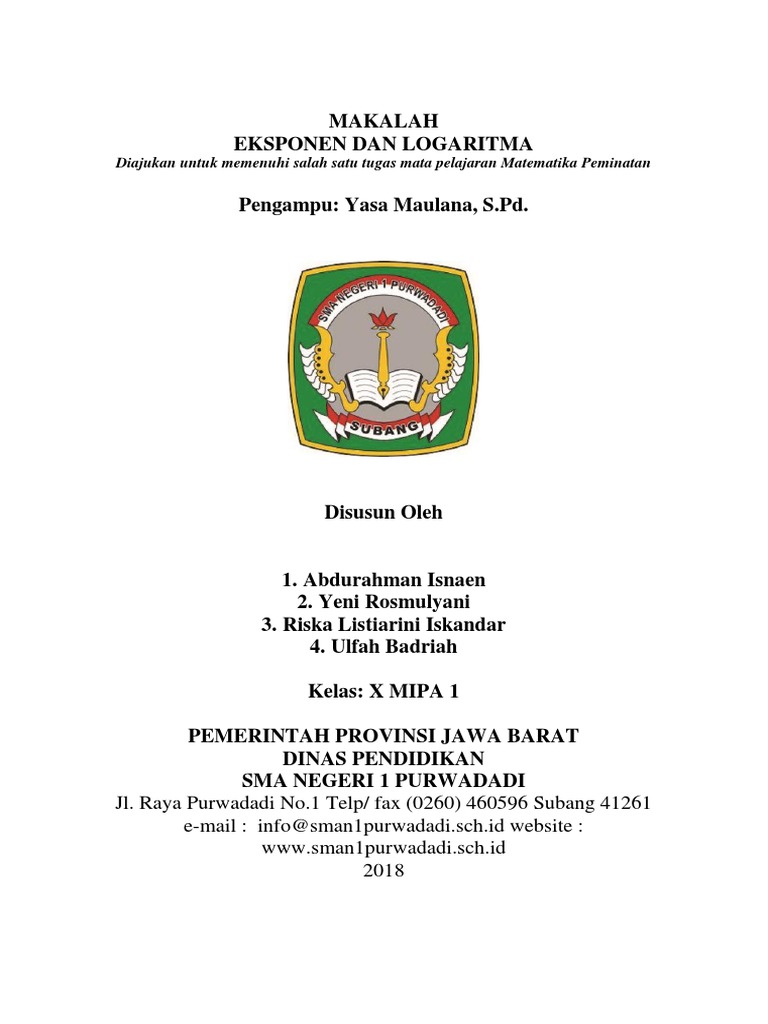 MAKALAH
EKSPONEN DAN LOGARITMA
Diajukan untuk memenuhi salah satu tugas mata pelajaran Matematika Peminatan

Pengampu: Yasa Maulana, S.Pd.

SMA NEGERI 1 PURWADADI
SUBANG

Disusun Oleh

1. Abdurahman Isnaen
2. Yeni Rosmulyani
3. Riska Listiarini Iskandar
4. Ulfah Badriah

Kelas: X MIPA 1

PEMERINTAH PROVINSI JAWA BARAT
DINAS PENDIDIKAN
SMA NEGERI 1 PURWADADI
Jl. Raya Purwadadi No.1 Telp/ fax (0260) 460596 Subang 41261
e-mail : info@sman1purwadadi.sch.id website : www.sman1purwadadi.sch.id
2018